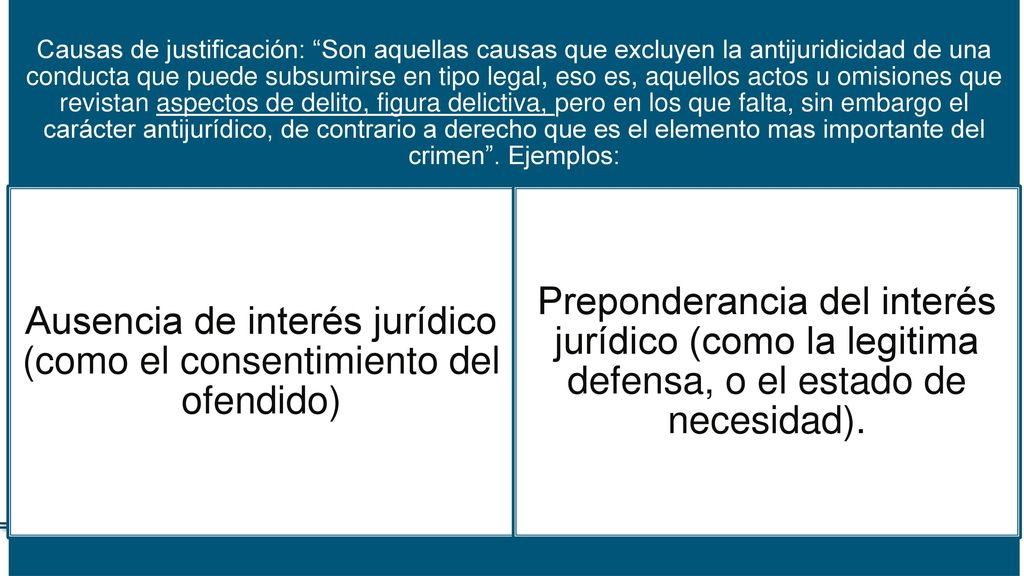 Causas de justificación: “Son aquellas causas que excluyen la antijuridicidad de una conducta que puede subsumirse en tipo legal, eso es, aquellos actos u omisiones que revistan aspectos de delito, figura delictiva, pero en los que falta, sin embargo el carácter antijurídico, de contrario a derecho que es el elemento mas importante del crimen”. Ejemplos:

Ausencia de interés jurídico (como el consentimiento del ofendido)

Preponderancia del interés jurídico (como la legitima defensa, o el estado de necesidad).